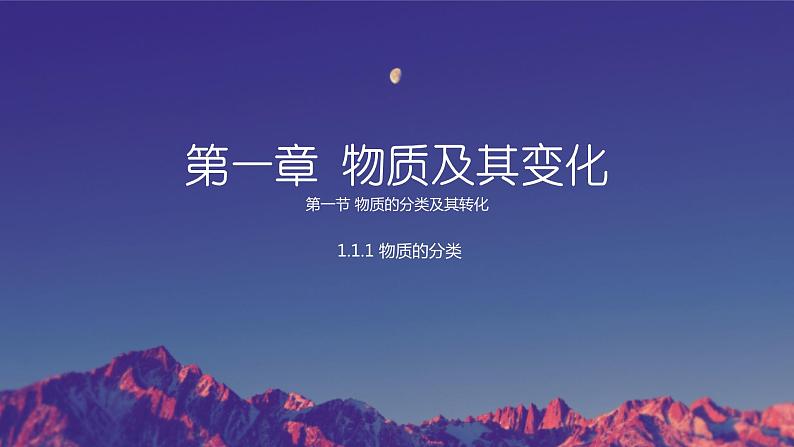 第一章 物质及其变化

第一节 物质的分类及其转化

1.1.1 物质的分类